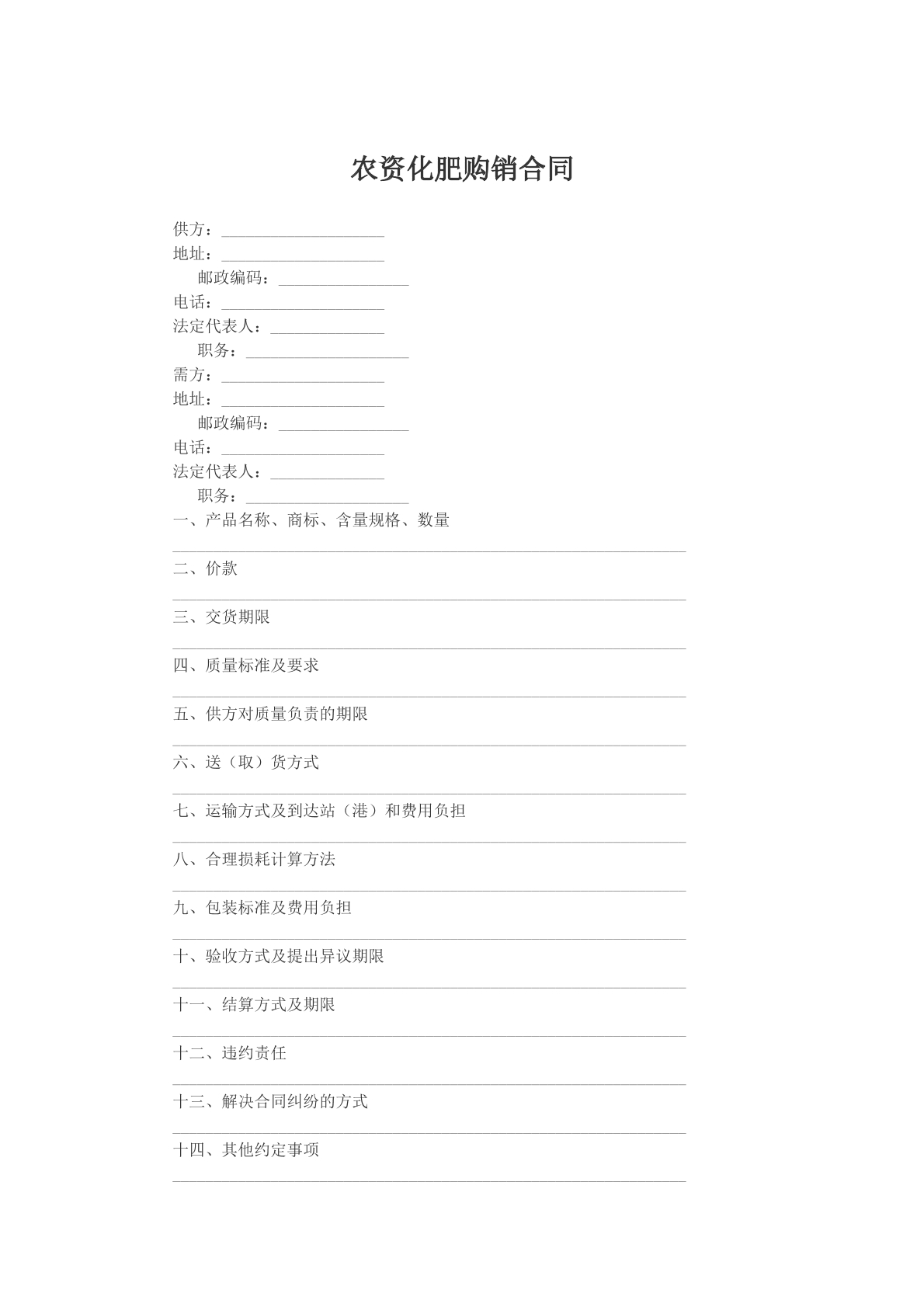 农资化肥购销合同

供方：____
地址：____
邮政编码：____
电话：____
法定代表人：____
职务：____
需方：____
地址：____
邮政编码：____
电话：____
法定代表人：____
职务：____

一、产品名称、商标、含量规格、数量
____

二、价款
____

三、交货期限
____

四、质量标准及要求
____

五、供方对质量负责的期限
____

六、送（取）货方式
____

七、运输方式及到达站（港）和费用负担
____

八、合理损耗计算方法
____

九、包装标准及费用负担
____

十、验收方式及提出异议期限
____

十一、结算方式及期限
____

十二、违约责任
____

十三、解决合同纠纷的方式
____

十四、其他约定事项
____